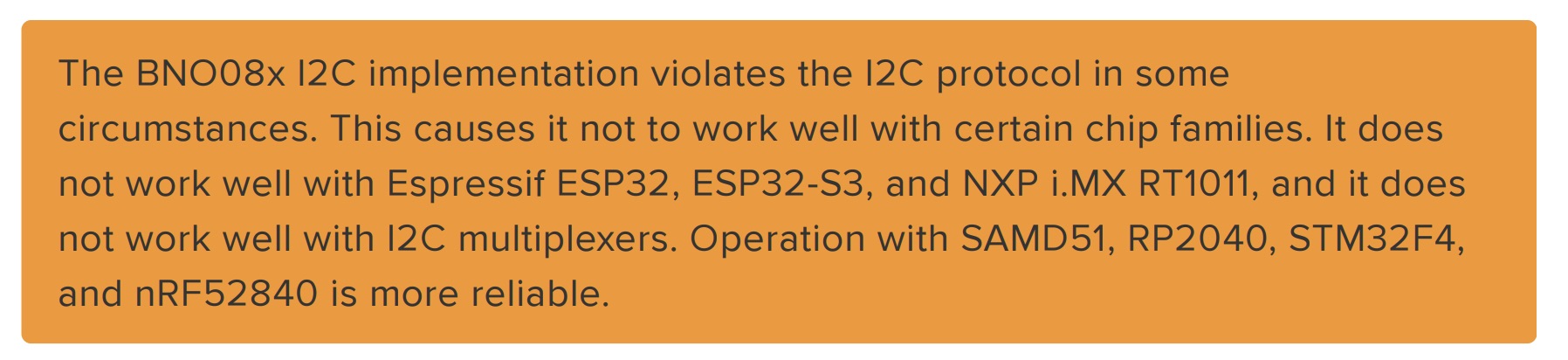 The BNO08x I2C implementation violates the I2C protocol in some circumstances. This causes it not to work well with certain chip families. It does not work well with Espressif ESP32, ESP32-S3, and NXP i.MX RT1011, and it does not work well with I2C multiplexers. Operation with SAMD51, RP2040, STM32F4, and nRF52840 is more reliable.